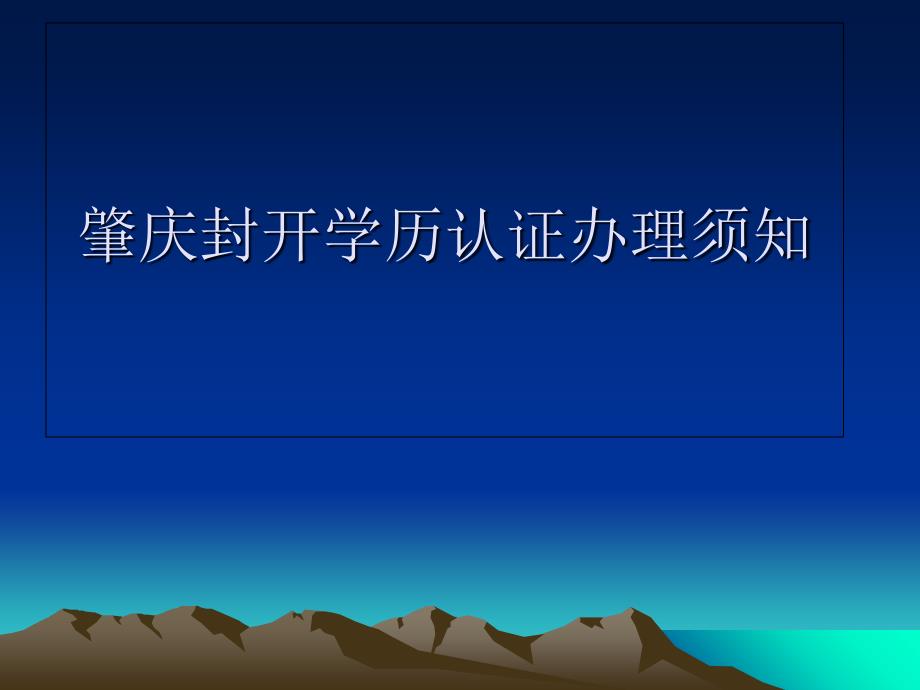 肇庆封开学历认证办理须知